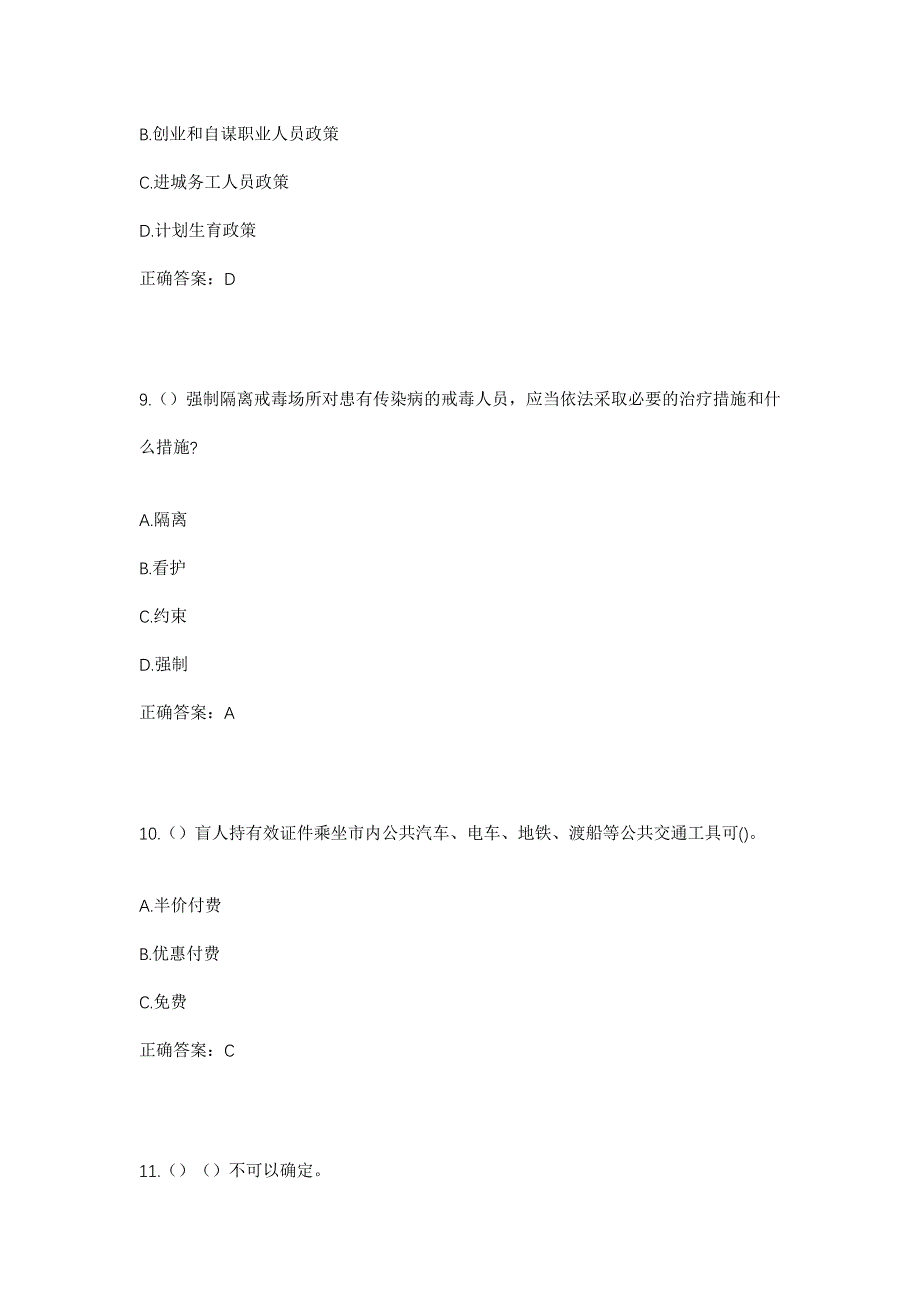 B.创业和自谋职业人员政策

C.进城务工人员政策

D.计划生育政策

正确答案：D

9.（）强制隔离戒毒场所对患有传染病的戒毒人员，应当依法采取必要的治疗措施和什么措施?

A.隔离

B.看护

C.约束

D.强制

正确答案：A

10.（）盲人持有效证件乘坐市内公共汽车、电车、地铁、渡船等公共交通工具可()。

A.半价付费

B.优惠付费

C.免费

正确答案：C

11.（）（）不可以确定。